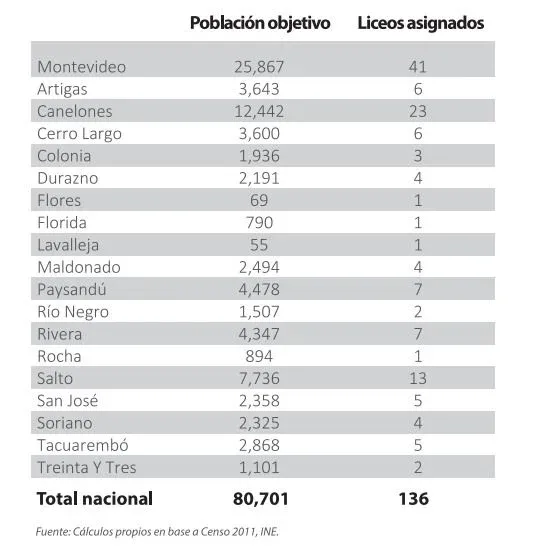 |  | Población objetivo | Liceos asignados |
|---|---|---|
| Montevideo | 25,867 | 41 |
| Artigas | 3,643 | 6 |
| Canelones | 12,442 | 23 |
| Cerro Largo | 3,600 | 6 |
| Colonia | 1,936 | 3 |
| Durazno | 2,191 | 4 |
| Flores | 69 | 1 |
| Florida | 790 | 1 |
| Lavalleja | 55 | 1 |
| Maldonado | 2,494 | 4 |
| Paysandú | 4,478 | 7 |
| Río Negro | 1,507 | 2 |
| Rivera | 4,347 | 7 |
| Rocha | 894 | 1 |
| Salto | 7,736 | 13 |
| San José | 2,358 | 5 |
| Soriano | 2,325 | 4 |
| Tacuarembó | 2,868 | 5 |
| Treinta Y Tres | 1,101 | 2 |
| **Total nacional** | **80,701** | **136** |

Fuente: Cálculos propios en base a Censo 2011, INE.